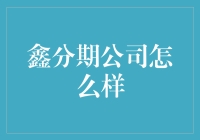 鑫分期公司怎么样